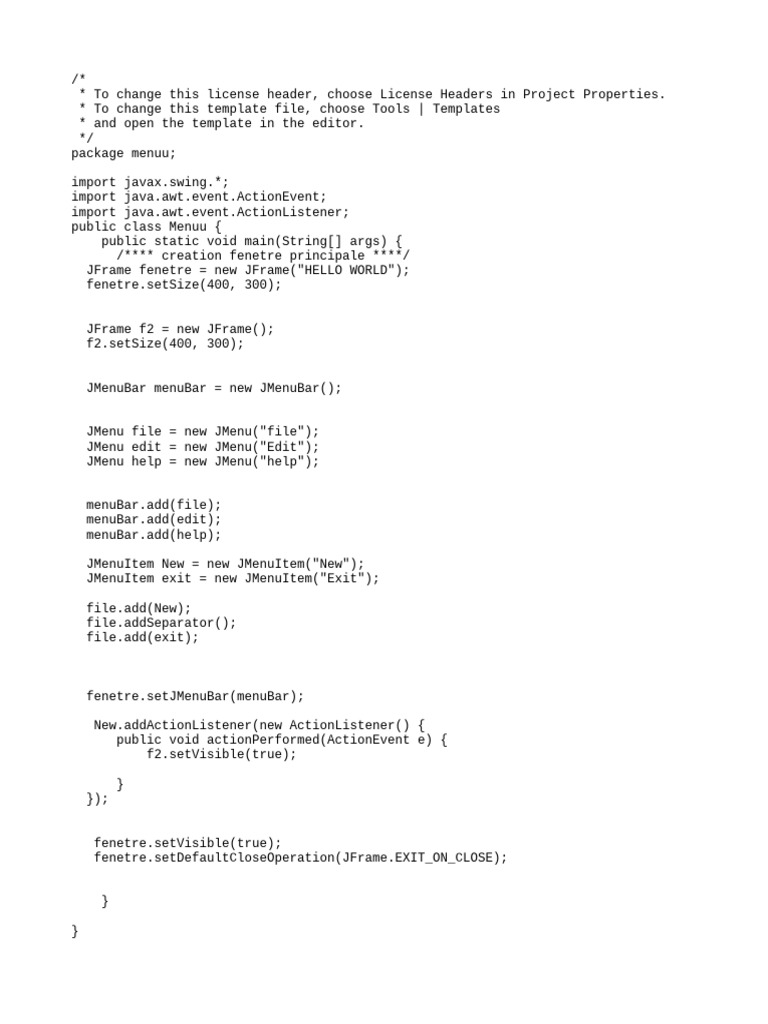 /*
 * To change this license header, choose License Headers in Project Properties.
 * To change this template file, choose Tools | Templates
 * and open the template in the editor.
 */
package menuu;

import javax.swing.*;
import java.awt.event.ActionEvent;
import java.awt.event.ActionListener;
public class Menuu {
    public static void main(String[] args) {
      /**** creation fenetre principale ****/
  JFrame fenetre = new JFrame("HELLO WORLD");
  fenetre.setSize(400, 300);

  JFrame f2 = new JFrame();
  f2.setSize(400, 300);

  JMenuBar menuBar = new JMenuBar();

  JMenu file = new JMenu("file");
  JMenu edit = new JMenu("Edit");
  JMenu help = new JMenu("help");

  menuBar.add(file);
  menuBar.add(edit);
  menuBar.add(help);

  JMenuItem New = new JMenuItem("New");
  JMenuItem exit = new JMenuItem("Exit");

  file.add(New);
  file.addSeparator();
  file.add(exit);

  fenetre.setJMenuBar(menuBar);

   New.addActionListener(new ActionListener() {
      public void actionPerformed(ActionEvent e) {
          f2.setVisible(true);

      }
  });

   fenetre.setVisible(true);
   fenetre.setDefaultCloseOperation(JFrame.EXIT_ON_CLOSE);

    }

}